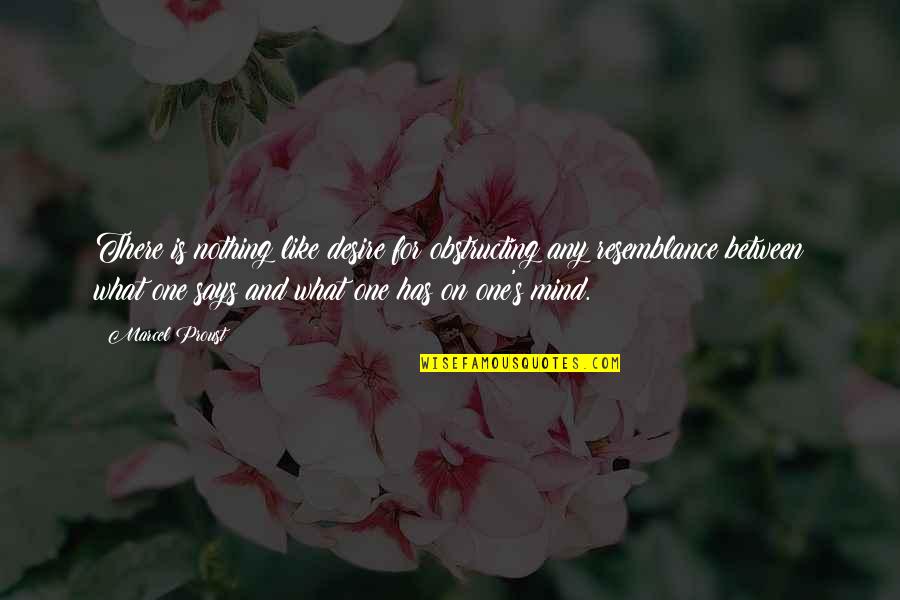 There is nothing like desire for obstructing any resemblance between what one says and what one has on one's mind.

Marcel Proust

WISEFAMOUSQUOTES.COM